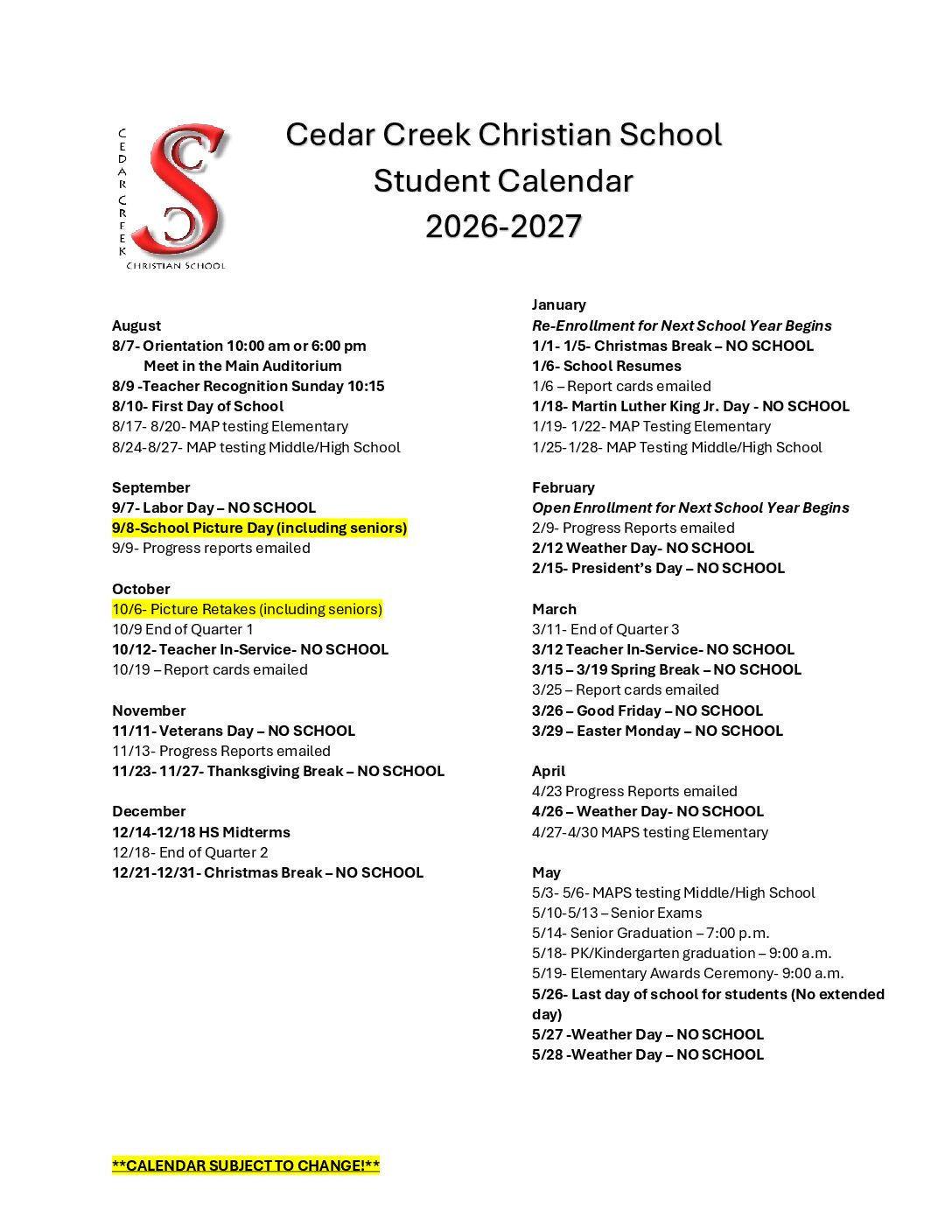 CEDAR CREEK
CHRISTIAN SCHOOL

Cedar Creek Christian School
Student Calendar
2026-2027

August
8/7- Orientation 10:00 am or 6:00 pm
Meet in the Main Auditorium
8/9 -Teacher Recognition Sunday 10:15
8/10- First Day of School
8/17- 8/20- MAP testing Elementary
8/24-8/27- MAP testing Middle/High School

September
9/7- Labor Day – NO SCHOOL
9/8-School Picture Day (including seniors)
9/9- Progress reports emailed

October
10/6- Picture Retakes (including seniors)
10/9 End of Quarter 1
10/12- Teacher In-Service- NO SCHOOL
10/19 – Report cards emailed

November
11/11- Veterans Day – NO SCHOOL
11/13- Progress Reports emailed
11/23- 11/27- Thanksgiving Break – NO SCHOOL

December
12/14-12/18 HS Midterms
12/18- End of Quarter 2
12/21-12/31- Christmas Break – NO SCHOOL

January
Re-Enrollment for Next School Year Begins
1/1- 1/5- Christmas Break – NO SCHOOL
1/6- School Resumes
1/6 – Report cards emailed
1/18- Martin Luther King Jr. Day - NO SCHOOL
1/19- 1/22- MAP Testing Elementary
1/25-1/28- MAP Testing Middle/High School

February
Open Enrollment for Next School Year Begins
2/9- Progress Reports emailed
2/12 Weather Day- NO SCHOOL
2/15- President's Day – NO SCHOOL

March
3/11- End of Quarter 3
3/12 Teacher In-Service- NO SCHOOL
3/15 – 3/19 Spring Break – NO SCHOOL
3/25 – Report cards emailed
3/26 – Good Friday – NO SCHOOL
3/29 – Easter Monday – NO SCHOOL

April
4/23 Progress Reports emailed
4/26 – Weather Day- NO SCHOOL
4/27-4/30 MAPS testing Elementary

May
5/3- 5/6- MAPS testing Middle/High School
5/10-5/13 – Senior Exams
5/14- Senior Graduation – 7:00 p.m.
5/18- PK/Kindergarten graduation – 9:00 a.m.
5/19- Elementary Awards Ceremony- 9:00 a.m.
5/26- Last day of school for students (No extended day)
5/27 -Weather Day – NO SCHOOL
5/28 -Weather Day – NO SCHOOL

**CALENDAR SUBJECT TO CHANGE!**